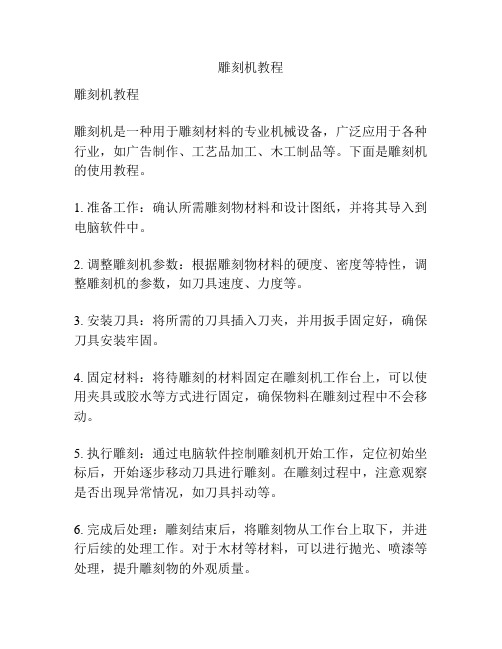 雕刻机教程

雕刻机教程

雕刻机是一种用于雕刻材料的专业机械设备，广泛应用于各种行业，如广告制作、工艺品加工、木工制品等。下面是雕刻机的使用教程。

1. 准备工作：确认所需雕刻物材料和设计图纸，并将其导入到电脑软件中。

2. 调整雕刻机参数：根据雕刻物材料的硬度、密度等特性，调整雕刻机的参数，如刀具速度、力度等。

3. 安装刀具：将所需的刀具插入刀夹，并用扳手固定好，确保刀具安装牢固。

4. 固定材料：将待雕刻的材料固定在雕刻机工作台上，可以使用夹具或胶水等方式进行固定，确保物料在雕刻过程中不会移动。

5. 执行雕刻：通过电脑软件控制雕刻机开始工作，定位初始坐标后，开始逐步移动刀具进行雕刻。在雕刻过程中，注意观察是否出现异常情况，如刀具抖动等。

6. 完成后处理：雕刻结束后，将雕刻物从工作台上取下，并进行后续的处理工作。对于木材等材料，可以进行抛光、喷漆等处理，提升雕刻物的外观质量。